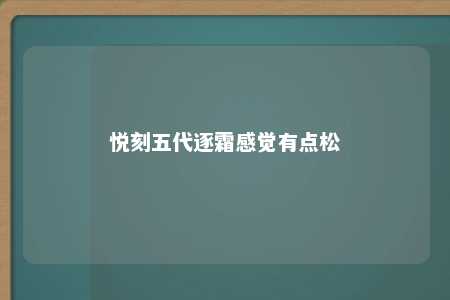 悦刻五代逐霜感觉有点松